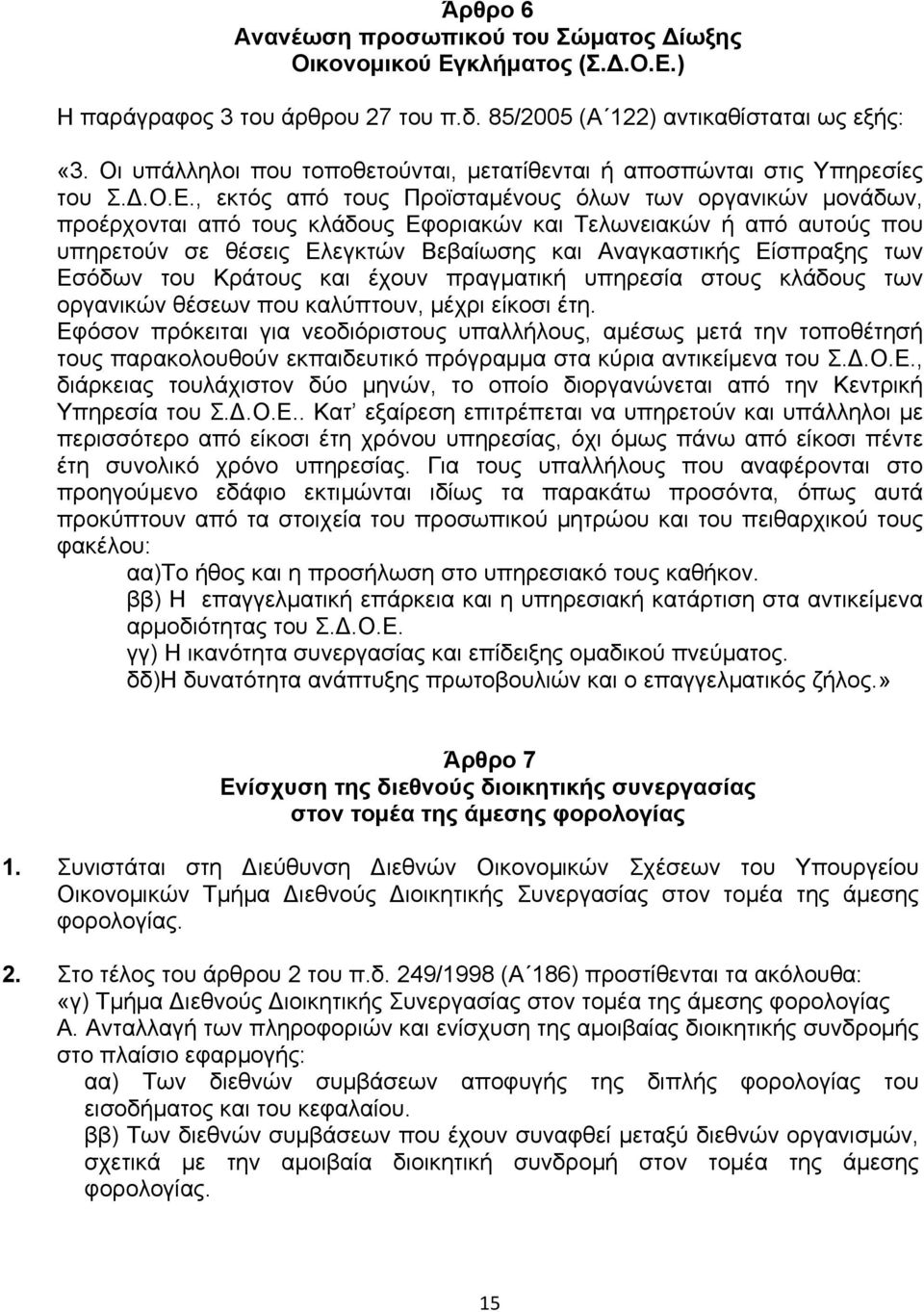 Άρθρο 6
Ανανέωση προσωπικού του Σώματος Δίωξης Οικονομικού Εγκλήματος (Σ.Δ.Ο.Ε.)

Η παράγραφος 3 του άρθρου 27 του π.δ. 85/2005 (Α΄122) αντικαθίσταται ως εξής:

«3. Οι υπάλληλοι που τοποθετούνται, μετατίθενται ή αποσπώνται στις Υπηρεσίες του Σ.Δ.Ο.Ε., εκτός από τους Προϊσταμένους όλων των οργανικών μονάδων, προέρχονται από τους κλάδους Εφοριακών και Τελωνειακών ή από αυτούς που υπηρετούν σε θέσεις Ελεγκτών Βεβαίωσης και Αναγκαστικής Είσπραξης των Εσόδων του Κράτους και έχουν πραγματική υπηρεσία στους κλάδους των οργανικών θέσεων που καλύπτουν, μέχρι είκοσι έτη.
Εφόσον πρόκειται για νεοδιόριστους υπαλλήλους, αμέσως μετά την τοποθέτησή τους παρακολουθούν εκπαιδευτικό πρόγραμμα στα κύρια αντικείμενα του Σ.Δ.Ο.Ε., διάρκειας τουλάχιστον δύο μηνών, το οποίο διοργανώνεται από την Κεντρική Υπηρεσία του Σ.Δ.Ο.Ε.. Κατ' εξαίρεση επιτρέπεται να υπηρετούν και υπάλληλοι με περισσότερο από είκοσι έτη χρόνου υπηρεσίας, όχι όμως πάνω από είκοσι πέντε έτη συνολικό χρόνο υπηρεσίας. Για τους υπαλλήλους που αναφέρονται στο προηγούμενο εδάφιο εκτιμώνται ιδίως τα παρακάτω προσόντα, όπως αυτά προκύπτουν από τα στοιχεία του προσωπικού μητρώου και του πειθαρχικού τους φακέλου:
αα)Το ήθος και η προσήλωση στο υπηρεσιακό τους καθήκον.
ββ) Η επαγγελματική επάρκεια και η υπηρεσιακή κατάρτιση στα αντικείμενα αρμοδιότητας του Σ.Δ.Ο.Ε.
γγ) Η ικανότητα συνεργασίας και επίδειξης ομαδικού πνεύματος.
δδ)Η δυνατότητα ανάπτυξης πρωτοβουλιών και ο επαγγελματικός ζήλος.»

Άρθρο 7
Ενίσχυση της διεθνούς διοικητικής συνεργασίας στον τομέα της άμεσης φορολογίας

1. Συνιστάται στη Διεύθυνση Διεθνών Οικονομικών Σχέσεων του Υπουργείου Οικονομικών Τμήμα Διεθνούς Διοικητικής Συνεργασίας στον τομέα της άμεσης φορολογίας.

2. Στο τέλος του άρθρου 2 του π.δ. 249/1998 (Α΄186) προστίθενται τα ακόλουθα:
«γ) Τμήμα Διεθνούς Διοικητικής Συνεργασίας στον τομέα της άμεσης φορολογίας
Α. Ανταλλαγή των πληροφοριών και ενίσχυση της αμοιβαίας διοικητικής συνδρομής στο πλαίσιο εφαρμογής:
αα) Των διεθνών συμβάσεων αποφυγής της διπλής φορολογίας του εισοδήματος και του κεφαλαίου.
ββ) Των διεθνών συμβάσεων που έχουν συναφθεί μεταξύ διεθνών οργανισμών, σχετικά με την αμοιβαία διοικητική συνδρομή στον τομέα της άμεσης φορολογίας.

15